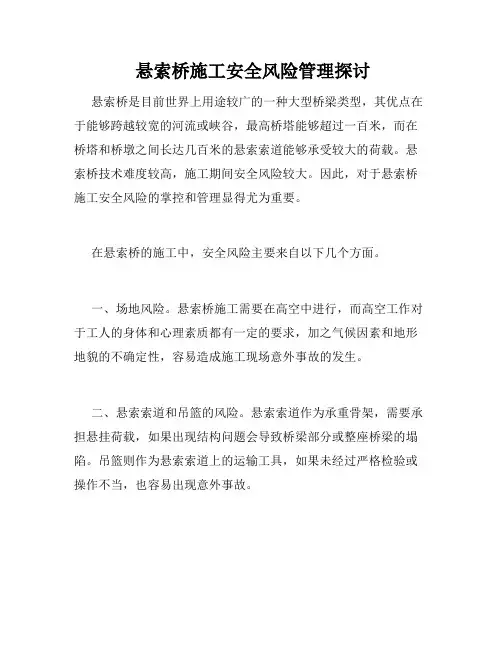 悬索桥施工安全风险管理探讨

悬索桥是目前世界上用途较广的一种大型桥梁类型，其优点在于能够跨越较宽的河流或峡谷，最高桥塔能够超过一百米，而在桥塔和桥墩之间长达几百米的悬索索道能够承受较大的荷载。悬索桥技术难度较高，施工期间安全风险较大。因此，对于悬索桥施工安全风险的掌控和管理显得尤为重要。

在悬索桥的施工中，安全风险主要来自以下几个方面。

一、场地风险。悬索桥施工需要在高空中进行，而高空工作对于工人的身体和心理素质都有一定的要求，加之气候因素和地形地貌的不确定性，容易造成施工现场意外事故的发生。

二、悬索索道和吊篮的风险。悬索索道作为承重骨架，需要承担悬挂荷载，如果出现结构问题会导致桥梁部分或整座桥梁的塌陷。吊篮则作为悬索索道上的运输工具，如果未经过严格检验或操作不当，也容易出现意外事故。